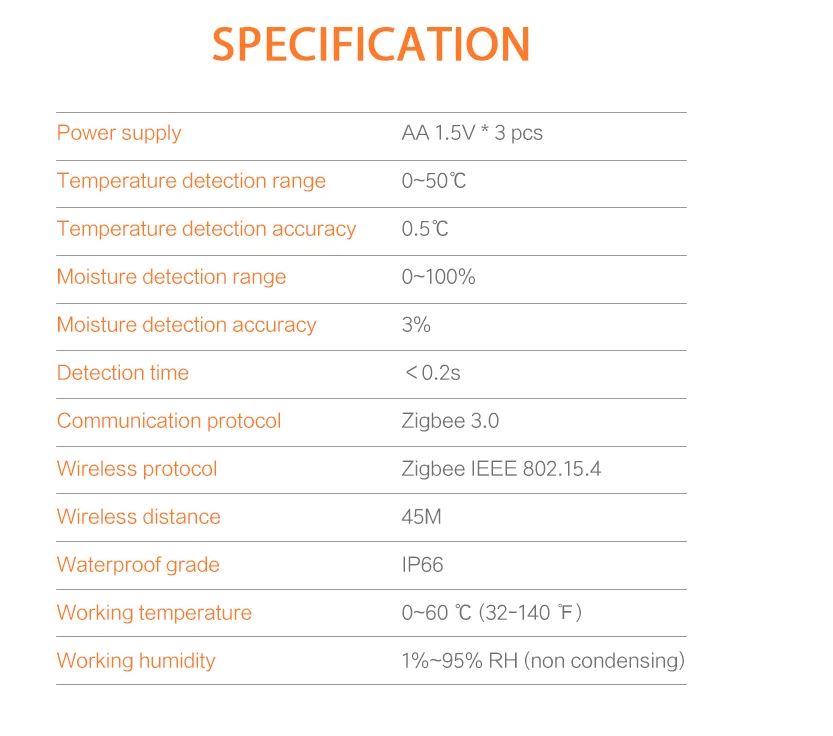 SPECIFICATION

| Power supply | AA 1.5V * 3 pcs |
|---|---|
| Temperature detection range | 0~50℃ |
| Temperature detection accuracy | 0.5℃ |
| Moisture detection range | 0~100% |
| Moisture detection accuracy | 3% |
| Detection time | ＜0.2s |
| Communication protocol | Zigbee 3.0 |
| Wireless protocol | Zigbee IEEE 802.15.4 |
| Wireless distance | 45M |
| Waterproof grade | IP66 |
| Working temperature | 0~60 ℃ (32-140 ℉) |
| Working humidity | 1%~95% RH (non condensing) |